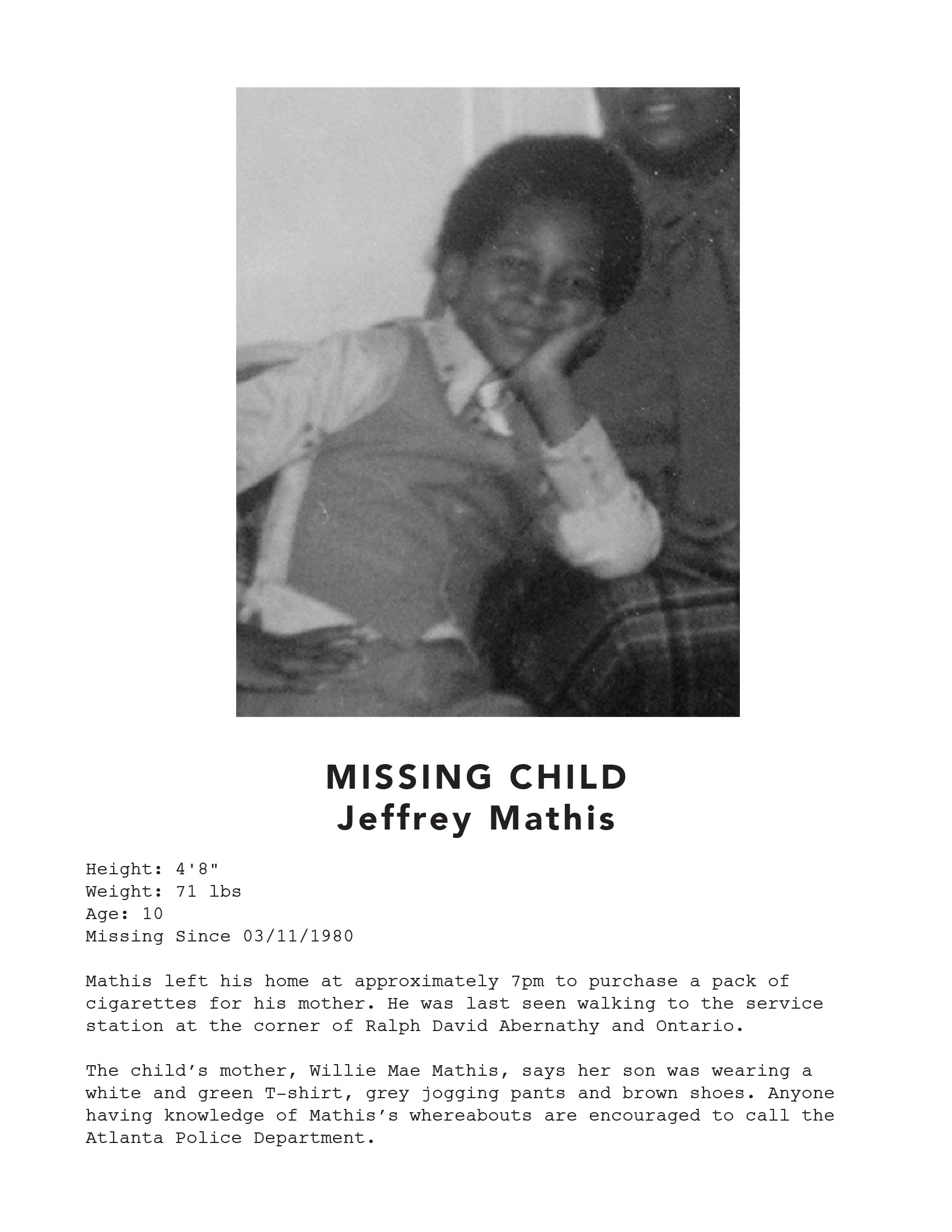 MISSING CHILD
Jeffrey Mathis

Height: 4'8"
Weight: 71 lbs
Age: 10
Missing Since 03/11/1980

Mathis left his home at approximately 7pm to purchase a pack of cigarettes for his mother. He was last seen walking to the service station at the corner of Ralph David Abernathy and Ontario.

The child's mother, Willie Mae Mathis, says her son was wearing a white and green T-shirt, grey jogging pants and brown shoes. Anyone having knowledge of Mathis's whereabouts are encouraged to call the Atlanta Police Department.